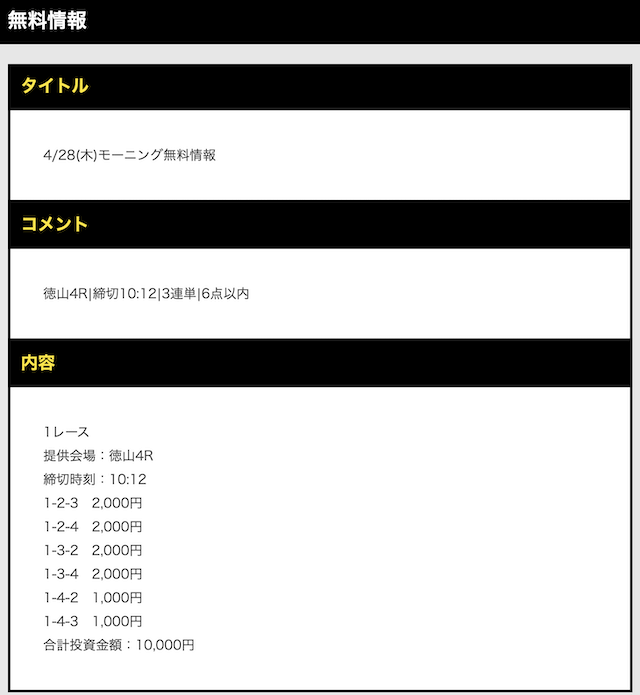 無料情報

タイトル

4/28(木)モーニング無料情報

コメント

徳山4R|締切10:12|3連単|6点以内

内容

1レース
提供会場：徳山4R
締切時刻：10:12
1-2-3　2,000円
1-2-4　2,000円
1-3-2　2,000円
1-3-4　2,000円
1-4-2　1,000円
1-4-3　1,000円
合計投資金額：10,000円